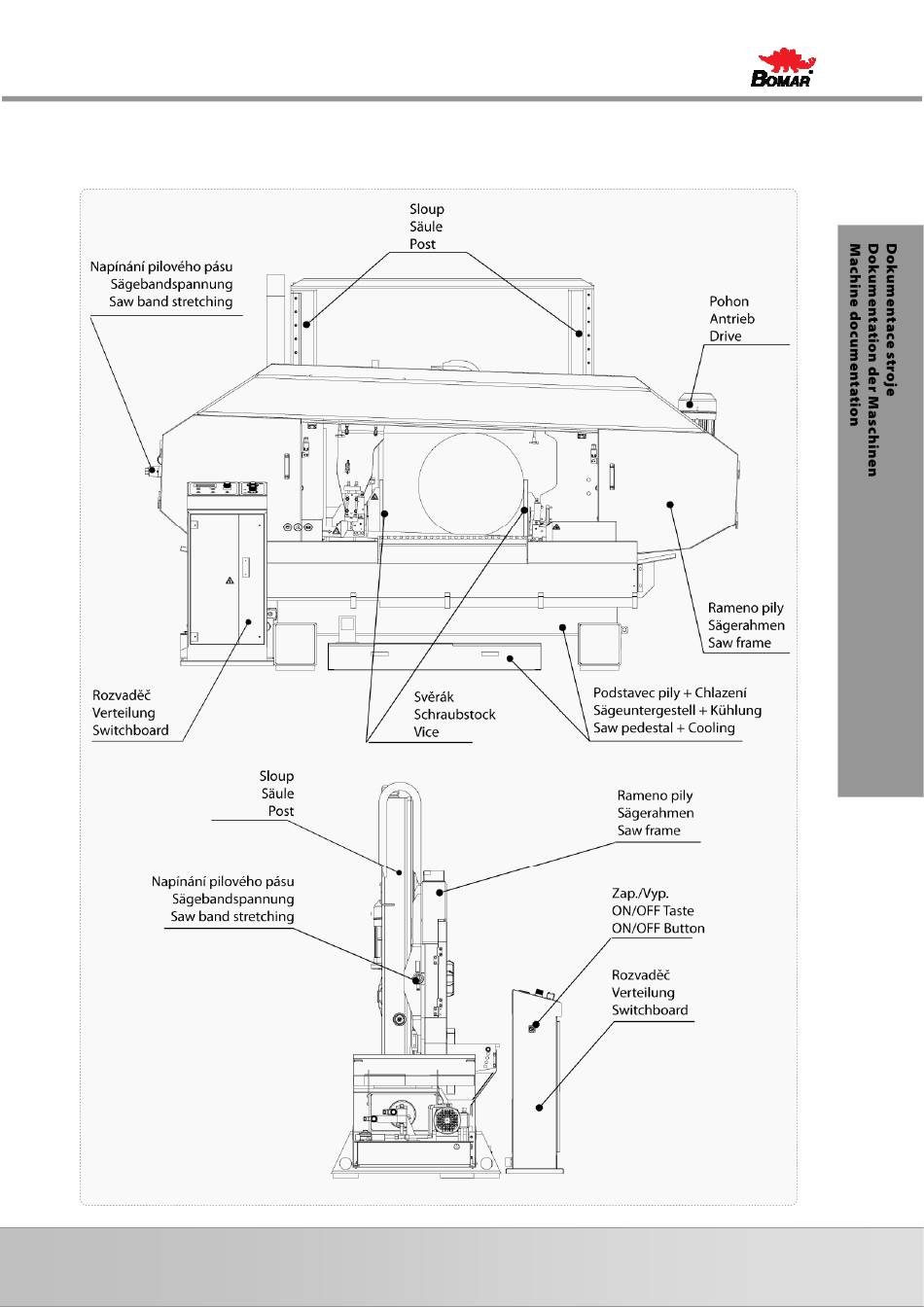 BOMAR

Dokumentace stroje
Dokumentation der Maschinen
Machine documentation

Sloup
Säule
Post

Napínání pilového pásu
Sägebandspannung
Saw band stretching

Pohon
Antrieb
Drive

Rameno pily
Sägerahmen
Saw frame

Rozvaděč
Verteilung
Switchboard

Svěrák
Schraubstock
Vice

Podstavec pily + Chlazení
Sägeuntergestell + Kühlung
Saw pedestal + Cooling

Sloup
Säule
Post

Rameno pily
Sägerahmen
Saw frame

Napínání pilového pásu
Sägebandspannung
Saw band stretching

Zap./Vyp.
ON/OFF Taste
ON/OFF Button

Rozvaděč
Verteilung
Switchboard